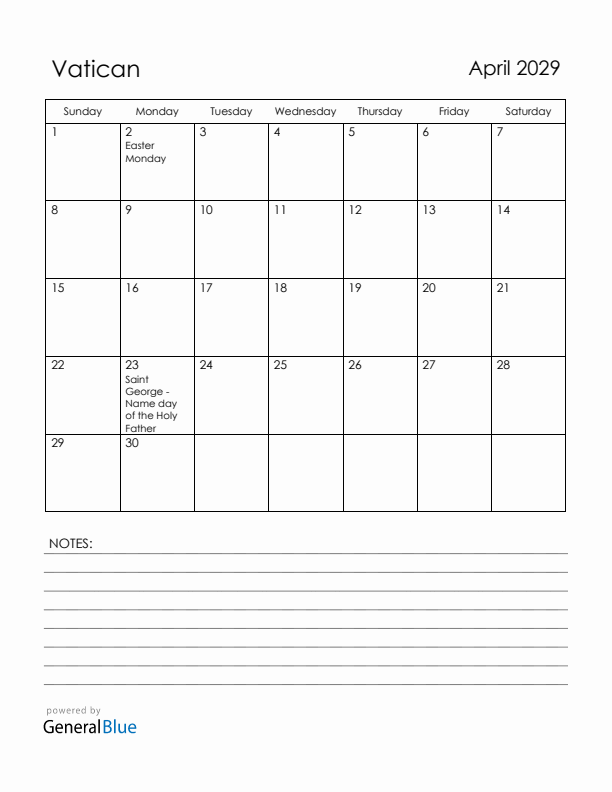 Vatican

April 2029

| Sunday | Monday | Tuesday | Wednesday | Thursday | Friday | Saturday |
|---|---|---|---|---|---|---|
| 1 | 2 Easter Monday | 3 | 4 | 5 | 6 | 7 |
| 8 | 9 | 10 | 11 | 12 | 13 | 14 |
| 15 | 16 | 17 | 18 | 19 | 20 | 21 |
| 22 | 23 Saint George - Name day of the Holy Father | 24 | 25 | 26 | 27 | 28 |
| 29 | 30 | | | | | |

NOTES:

powered by
GeneralBlue